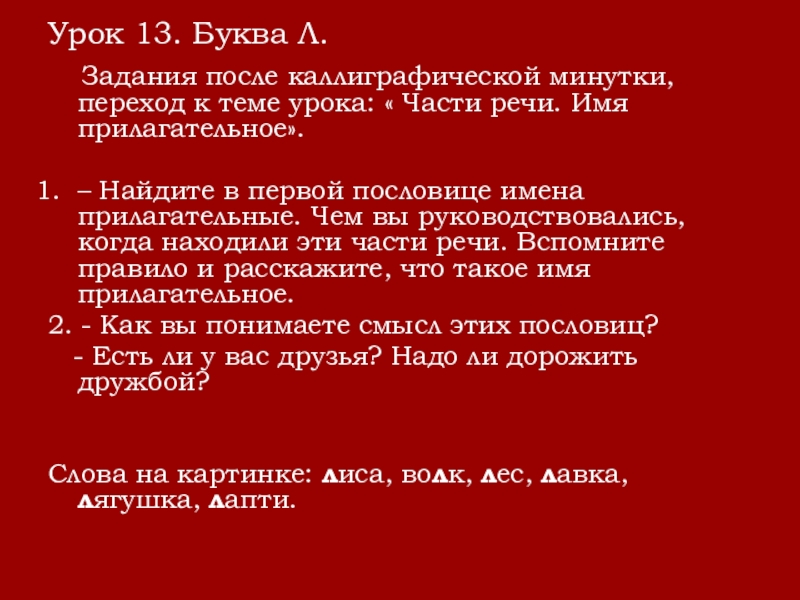 Урок 13. Буква Л.

Задания после каллиграфической минутки, переход к теме урока: « Части речи. Имя прилагательное».

1. – Найдите в первой пословице имена прилагательные. Чем вы руководствовались, когда находили эти части речи. Вспомните правило и расскажите, что такое имя прилагательное.

2. - Как вы понимаете смысл этих пословиц?

- Есть ли у вас друзья? Надо ли дорожить дружбой?

Слова на картинке: лиса, волк, лес, лавка, лягушка, лапти.